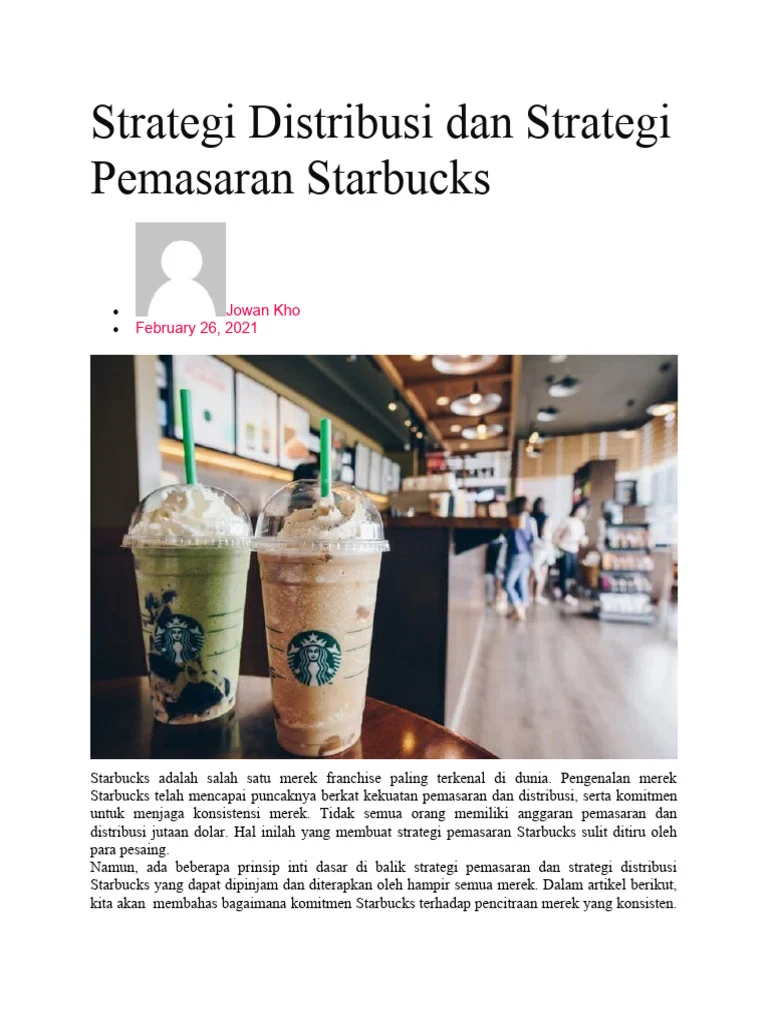 Strategi Distribusi dan Strategi Pemasaran Starbucks

- Jowan Kho
- February 26, 2021

Starbucks adalah salah satu merek franchise paling terkenal di dunia. Pengenalan merek Starbucks telah mencapai puncaknya berkat kekuatan pemasaran dan distribusi, serta komitmen untuk menjaga konsistensi merek. Tidak semua orang memiliki anggaran pemasaran dan distribusi jutaan dolar. Hal inilah yang membuat strategi pemasaran Starbucks sulit ditiru oleh para pesaing.
Namun, ada beberapa prinsip inti dasar di balik strategi pemasaran dan strategi distribusi Starbucks yang dapat dipinjam dan diterapkan oleh hampir semua merek. Dalam artikel berikut, kita akan membahas bagaimana komitmen Starbucks terhadap pencitraan merek yang konsisten.